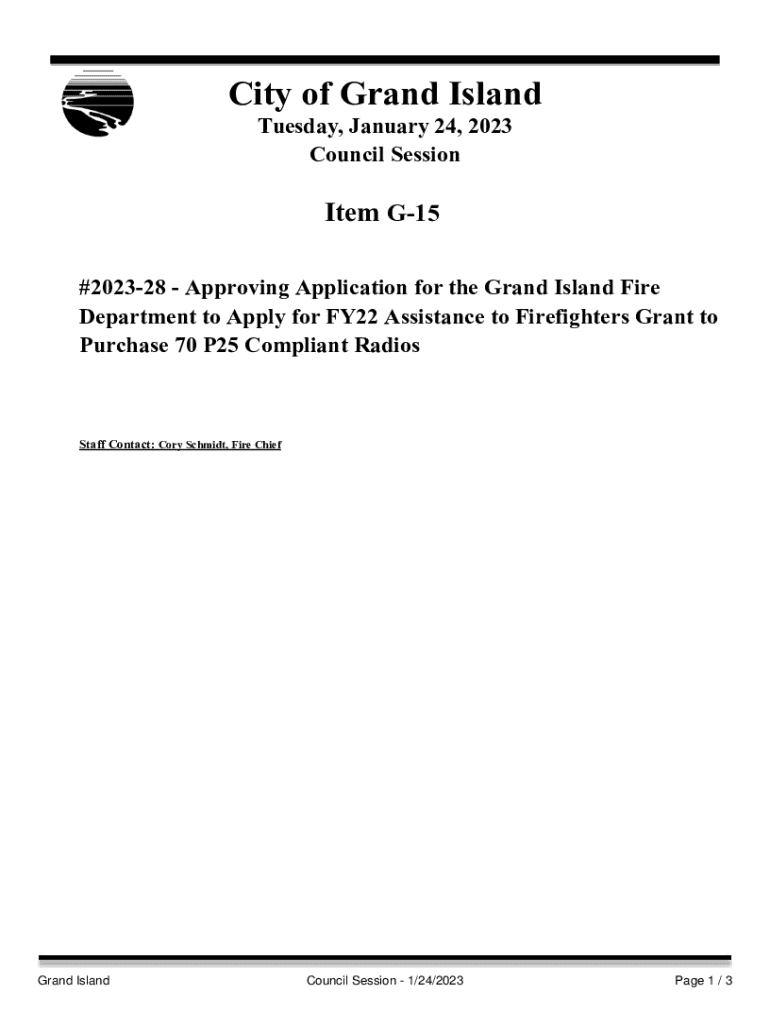 City of Grand Island

Tuesday, January 24, 2023
Council Session

Item G-15

#2023-28 - Approving Application for the Grand Island Fire Department to Apply for FY22 Assistance to Firefighters Grant to Purchase 70 P25 Compliant Radios

Staff Contact: Cory Schmidt, Fire Chief

Grand Island Council Session - 1/24/2023 Page 1 / 3